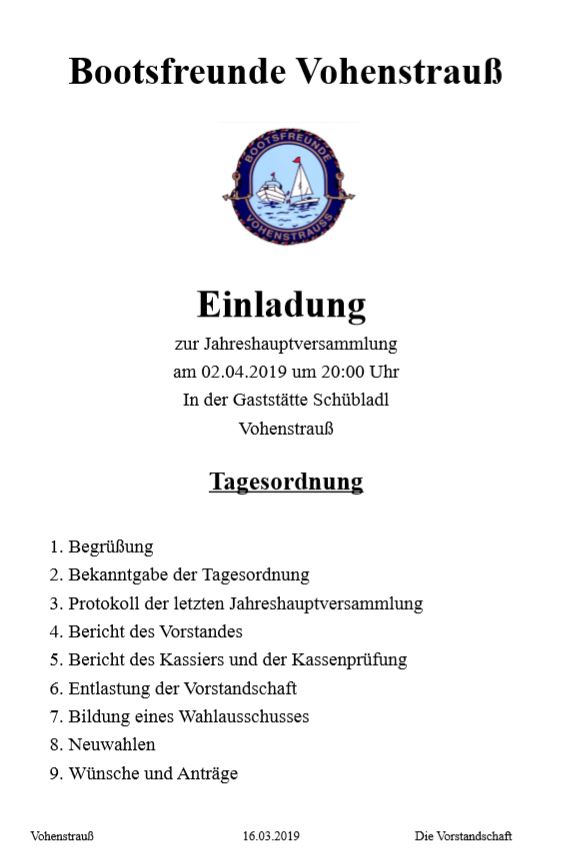 Bootsfreunde Vohenstrauß

BOOTSFREUNDE VOHENSTRAUSS

Einladung
zur Jahreshauptversammlung
am 02.04.2019 um 20:00 Uhr
In der Gaststätte Schübladl
Vohenstrauß

Tagesordnung

1. Begrüßung
2. Bekanntgabe der Tagesordnung
3. Protokoll der letzten Jahreshauptversammlung
4. Bericht des Vorstandes
5. Bericht des Kassiers und der Kassenprüfung
6. Entlastung der Vorstandschaft
7. Bildung eines Wahlausschusses
8. Neuwahlen
9. Wünsche und Anträge

Vohenstrauß 16.03.2019 Die Vorstandschaft